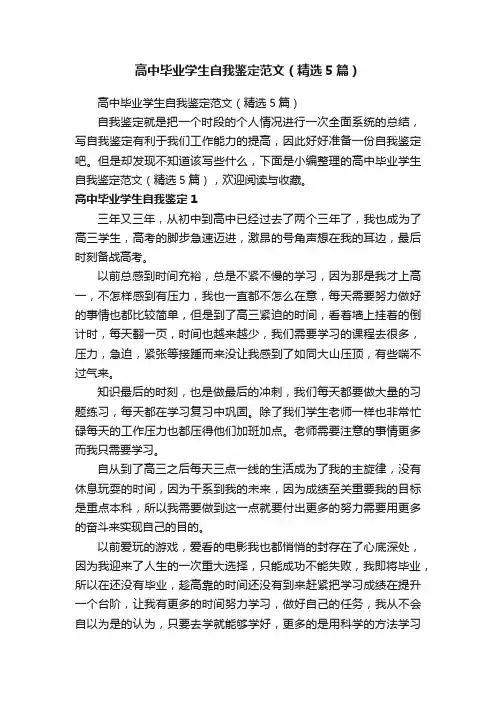 高中毕业学生自我鉴定范文（精选5篇）

高中毕业学生自我鉴定范文（精选5篇）

自我鉴定就是把一个时段的个人情况进行一次全面系统的总结，写自我鉴定有利于我们工作能力的提高，因此好好准备一份自我鉴定吧。但是却发现不知道该写些什么，下面是小编整理的高中毕业学生自我鉴定范文（精选5篇），欢迎阅读与收藏。

高中毕业学生自我鉴定1

三年又三年，从初中到高中已经过去了两个三年了，我也成为了高三学生，高考的脚步急速迈进，激昂的号角声想在我的耳边，最后时刻备战高考。

以前总感到时间充裕，总是不紧不慢的学习，因为那是我才上高一，不怎样感到有压力，我也一直都不怎么在意，每天需要努力做好的事情也都比较简单，但是到了高三紧迫的时间，看着墙上挂着的倒计时，每天翻一页，时间也越来越少，我们需要学习的课程去很多，压力，急迫，紧张等接踵而来没让我感到了如同大山压顶，有些喘不过气来。

知识最后的时刻，也是做最后的冲刺，我们每天都要做大量的习题练习，每天都在学习复习中巩固。除了我们学生老师一样也非常忙碌每天的工作压力也都压得他们加班加点。老师需要注意的事情更多而我只需要学习。

自从到了高三之后每天三点一线的生活成为了我的主旋律，没有休息玩耍的时间，因为干系到我的未来，因为成绩至关重要我的目标是重点本科，所以我需要做到这一点就要付出更多的努力需要用更多的奋斗来实现自己的目的。

以前爱玩的游戏，爱看的电影我也都悄悄的封存在了心底深处，因为我迎来了人生的一次重大选择，只能成功不能失败，我即将毕业，所以在还没有毕业，趁高靠的时间还没有到来赶紧把学习成绩在提升一个台阶，让我有更多的时间努力学习，做好自己的任务，我从不会自以为是的认为，只要去学就能够学好，更多的是用科学的方法学习